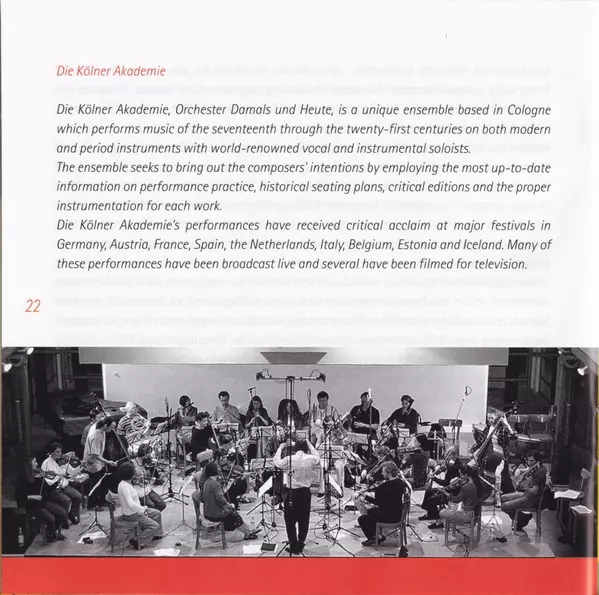 Die Kölner Akademie

Die Kölner Akademie, Orchester Damals und Heute, is a unique ensemble based in Cologne which performs music of the seventeenth through the twenty-first centuries on both modern and period instruments with world-renowned vocal and instrumental soloists.
The ensemble seeks to bring out the composers' intentions by employing the most up-to-date information on performance practice, historical seating plans, critical editions and the proper instrumentation for each work.
Die Kölner Akademie's performances have received critical acclaim at major festivals in Germany, Austria, France, Spain, the Netherlands, Italy, Belgium, Estonia and Iceland. Many of these performances have been broadcast live and several have been filmed for television.

22